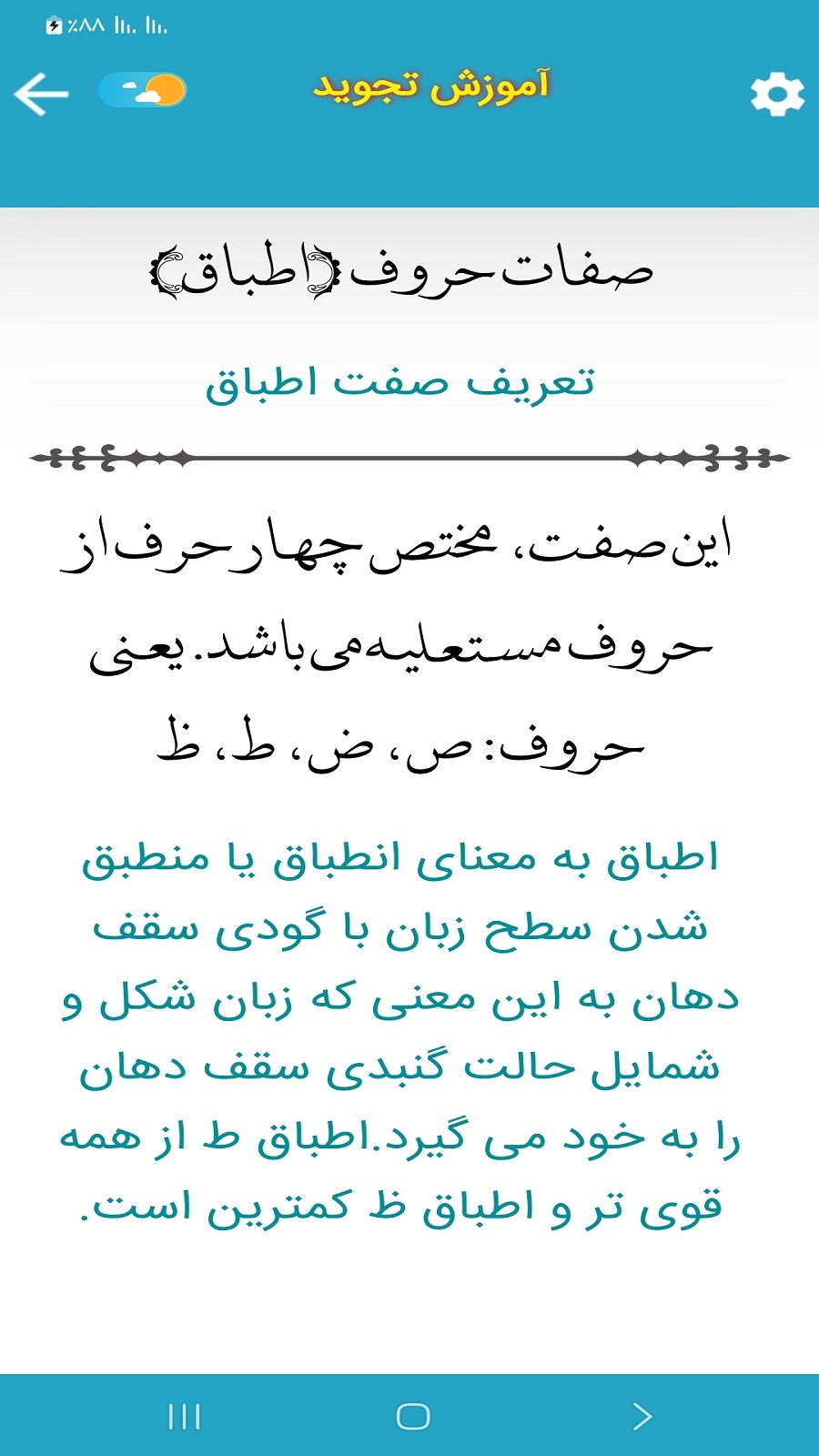 ٪۸۸

آموزش تجوید

صفات حروف ﴿اطباق﴾

تعریف صفت اطباق

این صفت، مختص چهار حرف از حروف مستعلیه می باشد. یعنی حروف: ص، ض، ط، ظ

اطباق به معنای انطباق یا منطبق شدن سطح زبان با گودی سقف دهان به این معنی که زبان شکل و شمایل حالت گنبدی سقف دهان را به خود می گیرد.اطباق ط از همه قوی تر و اطباق ظ کمترین است.